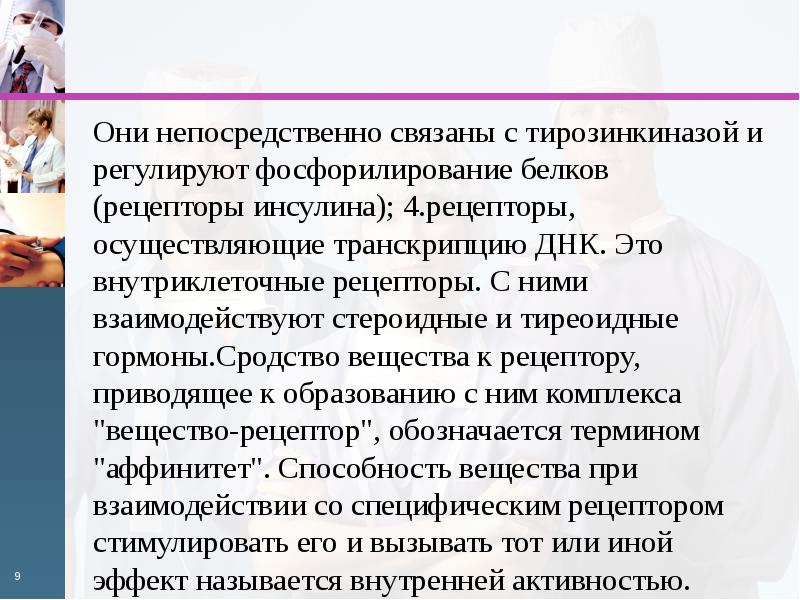 Они непосредственно связаны с тирозинкиназой и регулируют фосфорилирование белков (рецепторы инсулина); 4.рецепторы, осуществляющие транскрипцию ДНК. Это внутриклеточные рецепторы. С ними взаимодействуют стероидные и тиреоидные гормоны.Сродство вещества к рецептору, приводящее к образованию с ним комплекса "вещество-рецептор", обозначается термином "аффинитет". Способность вещества при взаимодействии со специфическим рецептором стимулировать его и вызывать тот или иной эффект называется внутренней активностью.

9